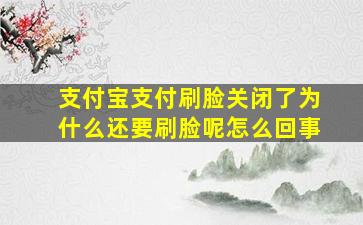 支付宝支付刷脸关闭了为什么还要刷脸呢怎么回事